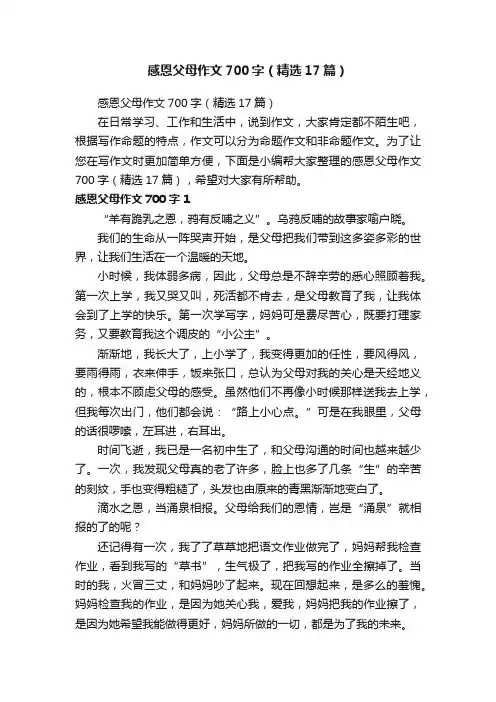 感恩父母作文700字（精选17篇）

感恩父母作文700字（精选17篇）

在日常学习、工作和生活中，说到作文，大家肯定都不陌生吧，根据写作命题的特点，作文可以分为命题作文和非命题作文。为了让您在写作文时更加简单方便，下面是小编帮大家整理的感恩父母作文700字（精选17篇），希望对大家有所帮助。

感恩父母作文700字1

“羊有跪乳之恩，鸦有反哺之义”。乌鸦反哺的故事家喻户晓。

我们的生命从一阵哭声开始，是父母把我们带到这多姿多彩的世界，让我们生活在一个温暖的天地。

小时候，我体弱多病，因此，父母总是不辞辛劳的悉心照顾着我。第一次上学，我又哭又叫，死活都不肯去，是父母教育了我，让我体会到了上学的快乐。第一次学写字，妈妈可是费尽苦心，既要打理家务，又要教育我这个调皮的“小公主”。

渐渐地，我长大了，上小学了，我变得更加的任性，要风得风，要雨得雨，衣来伸手，饭来张口，总认为父母对我的关心是天经地义的，根本不顾虑父母的感受。虽然他们不再像小时候那样送我去上学，但我每次出门，他们都会说：“路上小心点。”可是在我眼里，父母的话很啰嗦，左耳进，右耳出。

时间飞逝，我已是一名初中生了，和父母沟通的时间也越来越少了。一次，我发现父母真的老了许多，脸上也多了几条“生”的辛苦的刻纹，手也变得粗糙了，头发也由原来的青黑渐渐地变白了。

滴水之恩，当涌泉相报。父母给我们的恩情，岂是“涌泉”就相报的了的呢？

还记得有一次，我了了草草地把语文作业做完了，妈妈帮我检查作业，看到我写的“草书”，生气极了，把我写的作业全擦掉了。当时的我，火冒三丈，和妈妈吵了起来。现在回想起来，是多么的羞愧。妈妈检查我的作业，是因为她关心我，爱我，妈妈把我的作业擦了，是因为她希望我能做得更好，妈妈所做的一切，都是为了我的未来。